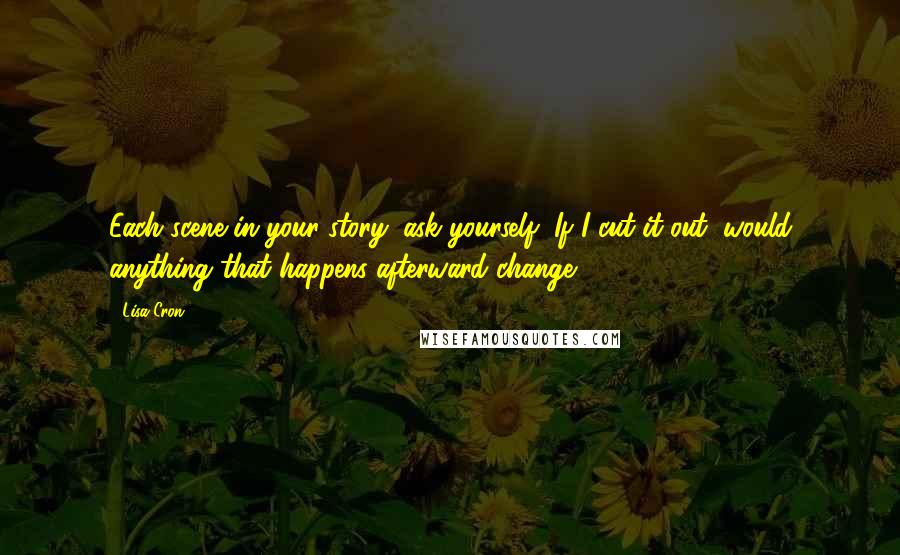 Each scene in your story, ask yourself: If I cut it out, would anything that happens afterward change?

Lisa Cron

WISEFAMOUSQUOTES.COM